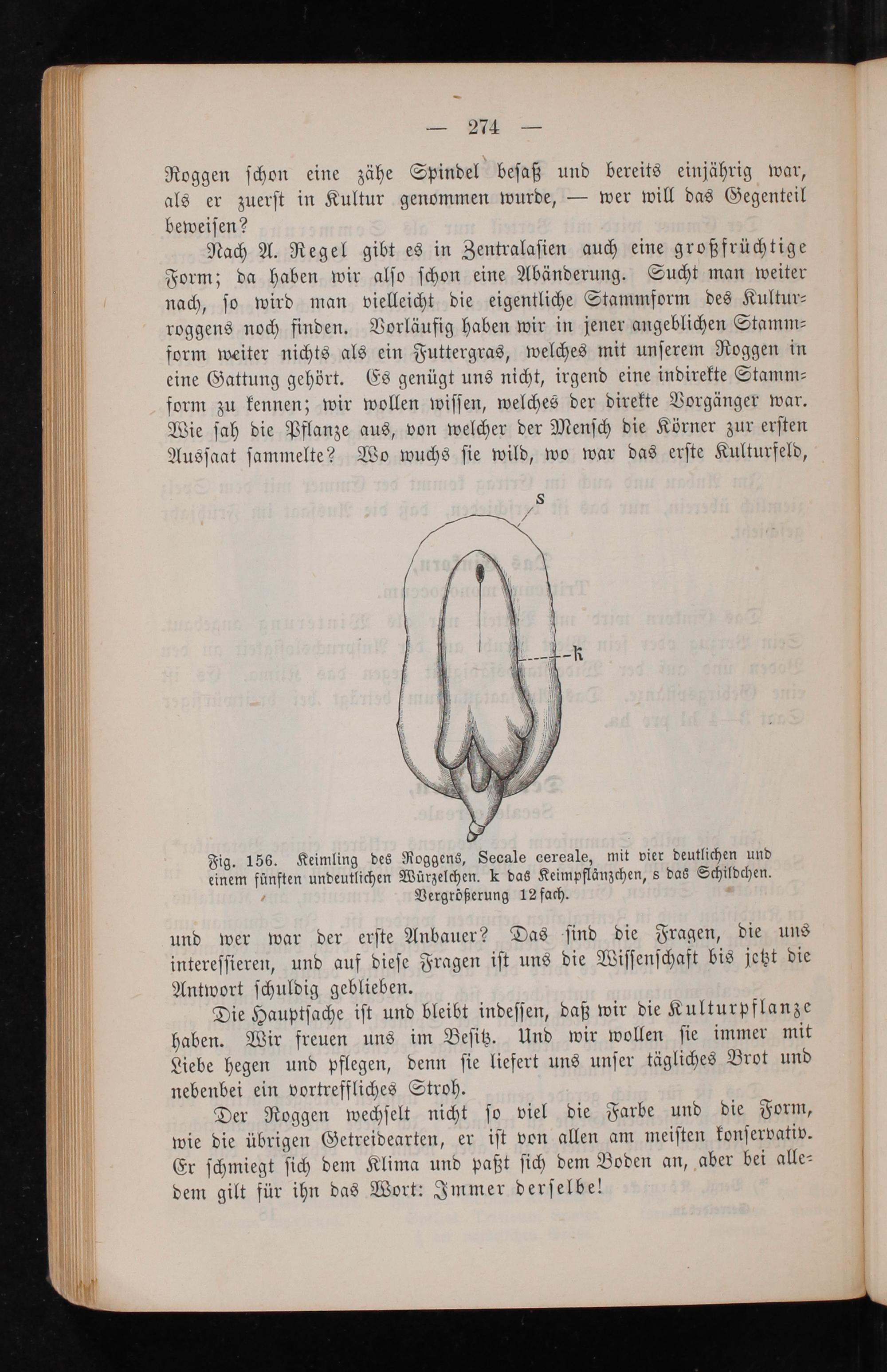 — 274 —

Roggen schon eine zähe Spindel besaß und bereits einjährig war, als er zuerst in Kultur genommen wurde, — wer will das Gegenteil beweisen?

Nach A. Regel gibt es in Zentralasien auch eine großfrüchtige Form; da haben wir also schon eine Abänderung. Sucht man weiter nach, so wird man vielleicht die eigentliche Stammform des Kulturroggens noch finden. Vorläufig haben wir in jener angeblichen Stammform weiter nichts als ein Futtergras, welches mit unserem Roggen in eine Gattung gehört. Es genügt uns nicht, irgend eine indirekte Stammform zu kennen; wir wollen wissen, welches der direkte Vorgänger war. Wie sah die Pflanze aus, von welcher der Mensch die Körner zur ersten Aussaat sammelte? Wo wuchs sie wild, wo war das erste Kulturfeld,

s

k

Fig. 156. Keimling des Roggens, Secale cereale, mit vier deutlichen und einem fünften undeutlichen Würzelchen. k das Keimpflänzchen, s das Schildchen. Vergrößerung 12fach.

und wer war der erste Anbauer? Das sind die Fragen, die uns interessieren, und auf diese Fragen ist uns die Wissenschaft bis jetzt die Antwort schuldig geblieben.

Die Hauptsache ist und bleibt indessen, daß wir die Kulturpflanze haben. Wir freuen uns im Besitz. Und wir wollen sie immer mit Liebe hegen und pflegen, denn sie liefert uns unser tägliches Brot und nebenbei ein vortreffliches Stroh.

Der Roggen wechselt nicht so viel die Farbe und die Form, wie die übrigen Getreidearten, er ist von allen am meisten konservativ. Er schmiegt sich dem Klima und paßt sich dem Boden an, aber bei alledem gilt für ihn das Wort: Immer derselbe!